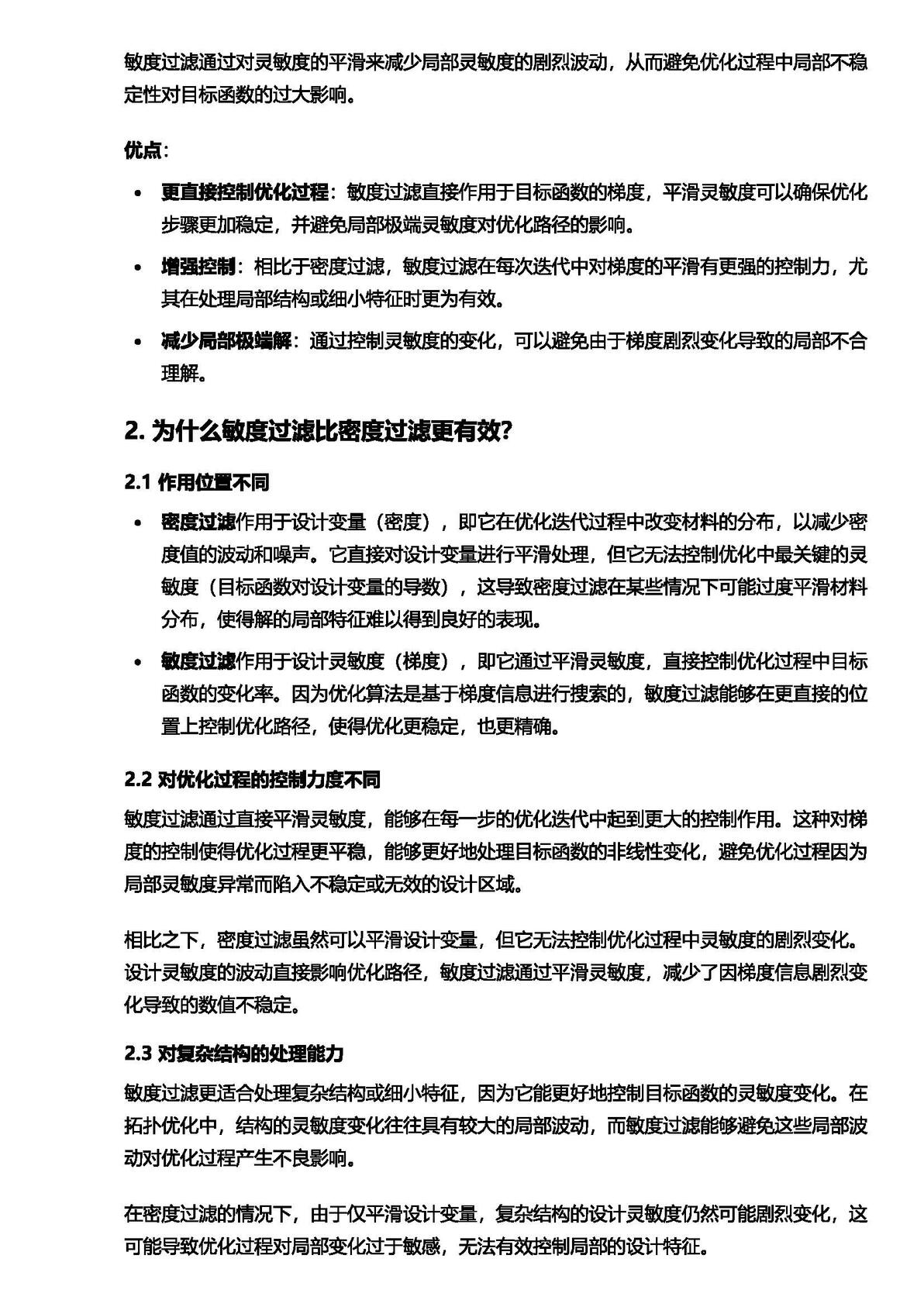 敏度过滤通过对灵敏度的平滑来减少局部灵敏度的剧烈波动，从而避免优化过程中局部不稳定性对目标函数的过大影响。

优点：

- 更直接控制优化过程：敏度过滤直接作用于目标函数的梯度，平滑灵敏度可以确保优化步骤更加稳定，并避免局部极端灵敏度对优化路径的影响。
- 增强控制：相比于密度过滤，敏度过滤在每次迭代中对梯度的平滑有更强的控制力，尤其在处理局部结构或细小特征时更为有效。
- 减少局部极端解：通过控制灵敏度的变化，可以避免由于梯度剧烈变化导致的局部不合理解。

2. 为什么敏度过滤比密度过滤更有效？

2.1 作用位置不同

- 密度过滤作用于设计变量（密度），即它在优化迭代过程中改变材料的分布，以减少密度值的波动和噪声。它直接对设计变量进行平滑处理，但它无法控制优化中最关键的灵敏度（目标函数对设计变量的导数），这导致密度过滤在某些情况下可能过度平滑材料分布，使得解的局部特征难以得到良好的表现。
- 敏度过滤作用于设计灵敏度（梯度），即它通过平滑灵敏度，直接控制优化过程中目标函数的变化率。因为优化算法是基于梯度信息进行搜索的，敏度过滤能够在更直接的位置上控制优化路径，使得优化更稳定，也更精确。

2.2 对优化过程的控制力度不同

敏度过滤通过直接平滑灵敏度，能够在每一步的优化迭代中起到更大的控制作用。这种对梯度的控制使得优化过程更平稳，能够更好地处理目标函数的非线性变化，避免优化过程因为局部灵敏度异常而陷入不稳定或无效的设计区域。

相比之下，密度过滤虽然可以平滑设计变量，但它无法控制优化过程中灵敏度的剧烈变化。设计灵敏度的波动直接影响优化路径，敏度过滤通过平滑灵敏度，减少了因梯度信息剧烈变化导致的数值不稳定。

2.3 对复杂结构的处理能力

敏度过滤更适合处理复杂结构或细小特征，因为它能更好地控制目标函数的灵敏度变化。在拓扑优化中，结构的灵敏度变化往往具有较大的局部波动，而敏度过滤能够避免这些局部波动对优化过程产生不良影响。

在密度过滤的情况下，由于仅平滑设计变量，复杂结构的设计灵敏度仍然可能剧烈变化，这可能导致优化过程对局部变化过于敏感，无法有效控制局部的设计特征。